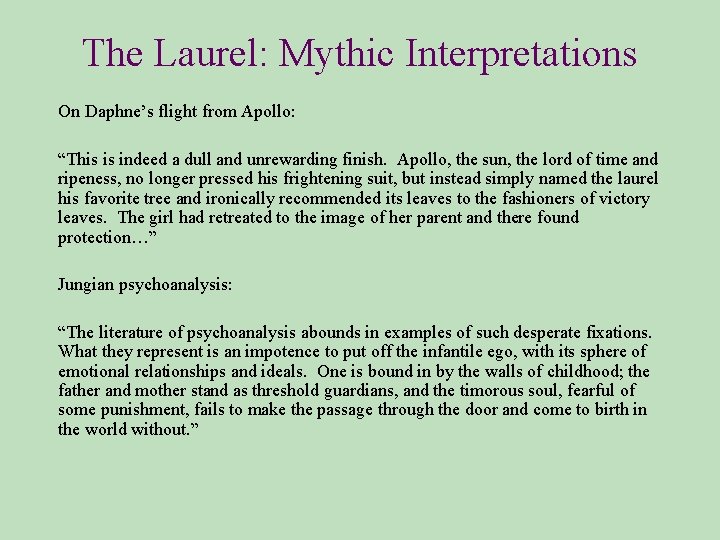 The Laurel: Mythic Interpretations

On Daphne’s flight from Apollo:

“This is indeed a dull and unrewarding finish. Apollo, the sun, the lord of time and ripeness, no longer pressed his frightening suit, but instead simply named the laurel his favorite tree and ironically recommended its leaves to the fashioners of victory leaves. The girl had retreated to the image of her parent and there found protection…”

Jungian psychoanalysis:

“The literature of psychoanalysis abounds in examples of such desperate fixations. What they represent is an impotence to put off the infantile ego, with its sphere of emotional relationships and ideals. One is bound in by the walls of childhood; the father and mother stand as threshold guardians, and the timorous soul, fearful of some punishment, fails to make the passage through the door and come to birth in the world without.”